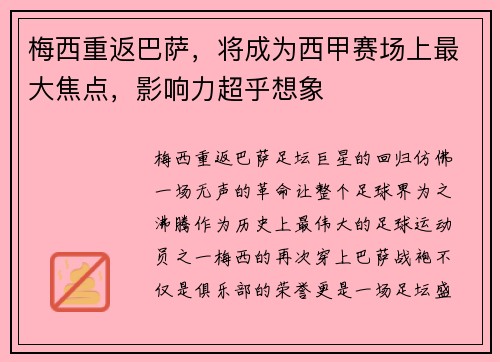 梅西重返巴萨，将成为西甲赛场上最大焦点，影响力超乎想象

梅西重返巴萨足坛巨星的回归仿佛一场无声的革命让整个足球界为之沸腾作为历史上最伟大的足球运动员之一梅西的再次穿上巴萨战袍不仅是俱乐部的荣誉更是一场足坛盛